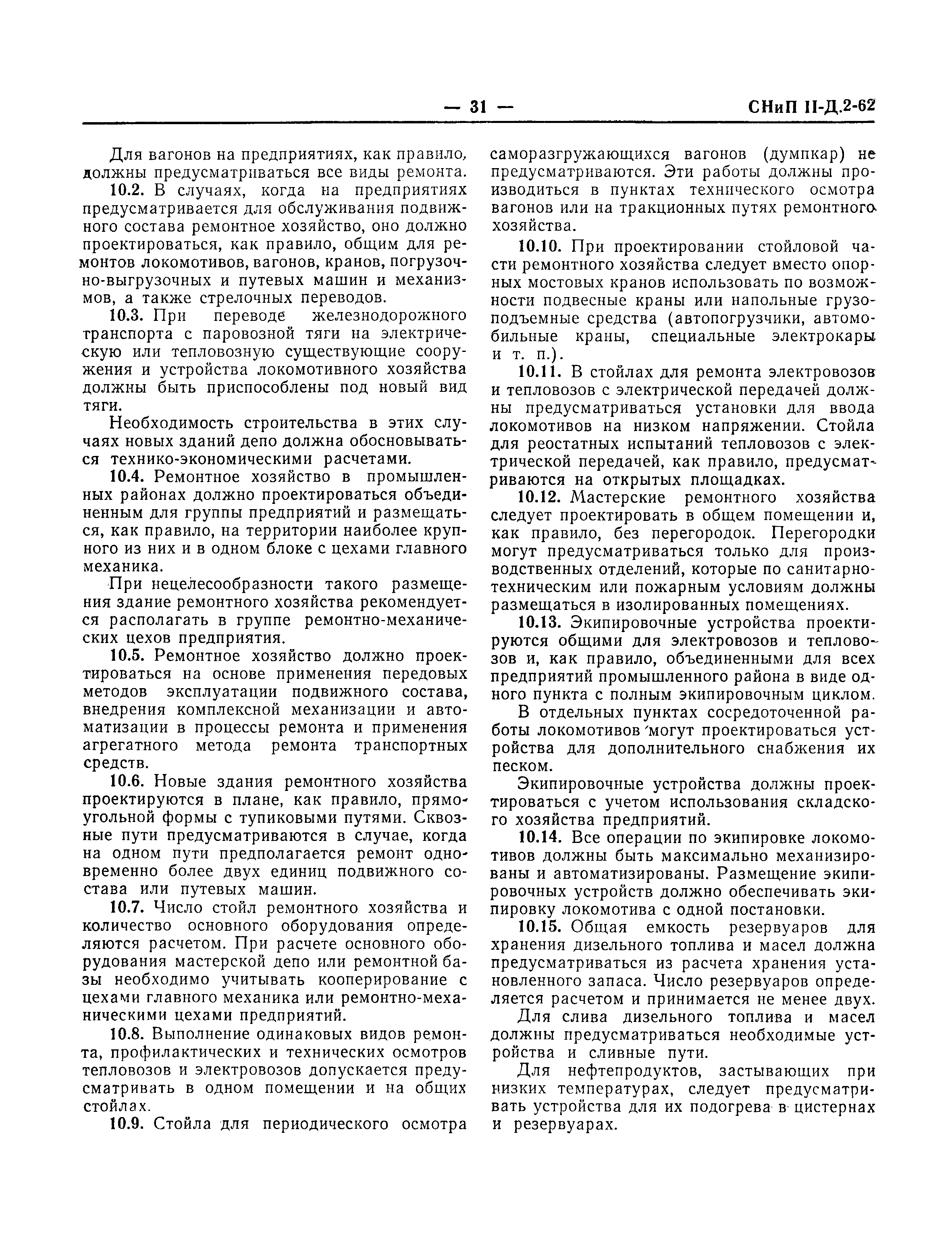 — 31 — СНиП II-Д.2-62

Для вагонов на предприятиях, как правило, должны предусматриваться все виды ремонта.

10.2. В случаях, когда на предприятиях предусматривается для обслуживания подвижного состава ремонтное хозяйство, оно должно проектироваться, как правило, общим для ремонтов локомотивов, вагонов, кранов, погрузочно-выгрузочных и путевых машин и механизмов, а также стрелочных переводов.

10.3. При переводе железнодорожного транспорта с паровозной тяги на электрическую или тепловозную существующие сооружения и устройства локомотивного хозяйства должны быть приспособлены под новый вид тяги.

Необходимость строительства в этих случаях новых зданий депо должна обосновываться технико-экономическими расчетами.

10.4. Ремонтное хозяйство в промышленных районах должно проектироваться объединенным для группы предприятий и размещаться, как правило, на территории наиболее крупного из них и в одном блоке с цехами главного механика.

При нецелесообразности такого размещения здание ремонтного хозяйства рекомендуется располагать в группе ремонтно-механических цехов предприятия.

10.5. Ремонтное хозяйство должно проектироваться на основе применения передовых методов эксплуатации подвижного состава, внедрения комплексной механизации и автоматизации в процессы ремонта и применения агрегатного метода ремонта транспортных средств.

10.6. Новые здания ремонтного хозяйства проектируются в плане, как правило, прямоугольной формы с тупиковыми путями. Сквозные пути предусматриваются в случае, когда на одном пути предполагается ремонт одновременно более двух единиц подвижного состава или путевых машин.

10.7. Число стойл ремонтного хозяйства и количество основного оборудования определяются расчетом. При расчете основного оборудования мастерской депо или ремонтной базы необходимо учитывать кооперирование с цехами главного механика или ремонтно-механическими цехами предприятий.

10.8. Выполнение одинаковых видов ремонта, профилактических и технических осмотров тепловозов и электровозов допускается предусматривать в одном помещении и на общих стойлах.

10.9. Стойла для периодического осмотра саморазгружающихся вагонов (думпкар) не предусматриваются. Эти работы должны производиться в пунктах технического осмотра вагонов или на тракционных путях ремонтного хозяйства.

10.10. При проектировании стойловой части ремонтного хозяйства следует вместо опорных мостовых кранов использовать по возможности подвесные краны или напольные грузоподъемные средства (автопогрузчики, автомобильные краны, специальные электрокары и т. п.).

10.11. В стойлах для ремонта электровозов и тепловозов с электрической передачей должны предусматриваться установки для ввода локомотивов на низком напряжении. Стойла для реостатных испытаний тепловозов с электрической передачей, как правило, предусматриваются на открытых площадках.

10.12. Мастерские ремонтного хозяйства следует проектировать в общем помещении и, как правило, без перегородок. Перегородки могут предусматриваться только для производственных отделений, которые по санитарно-техническим или пожарным условиям должны размещаться в изолированных помещениях.

10.13. Экипировочные устройства проектируются общими для электровозов и тепловозов и, как правило, объединенными для всех предприятий промышленного района в виде одного пункта с полным экипировочным циклом.

В отдельных пунктах сосредоточенной работы локомотивов могут проектироваться устройства для дополнительного снабжения их песком.

Экипировочные устройства должны проектироваться с учетом использования складского хозяйства предприятий.

10.14. Все операции по экипировке локомотивов должны быть максимально механизированы и автоматизированы. Размещение экипировочных устройств должно обеспечивать экипировку локомотива с одной постановки.

10.15. Общая емкость резервуаров для хранения дизельного топлива и масел должна предусматриваться из расчета хранения установленного запаса. Число резервуаров определяется расчетом и принимается не менее двух.

Для слива дизельного топлива и масел должны предусматриваться необходимые устройства и сливные пути.

Для нефтепродуктов, застывающих при низких температурах, следует предусматривать устройства для их подогрева в цистернах и резервуарах.